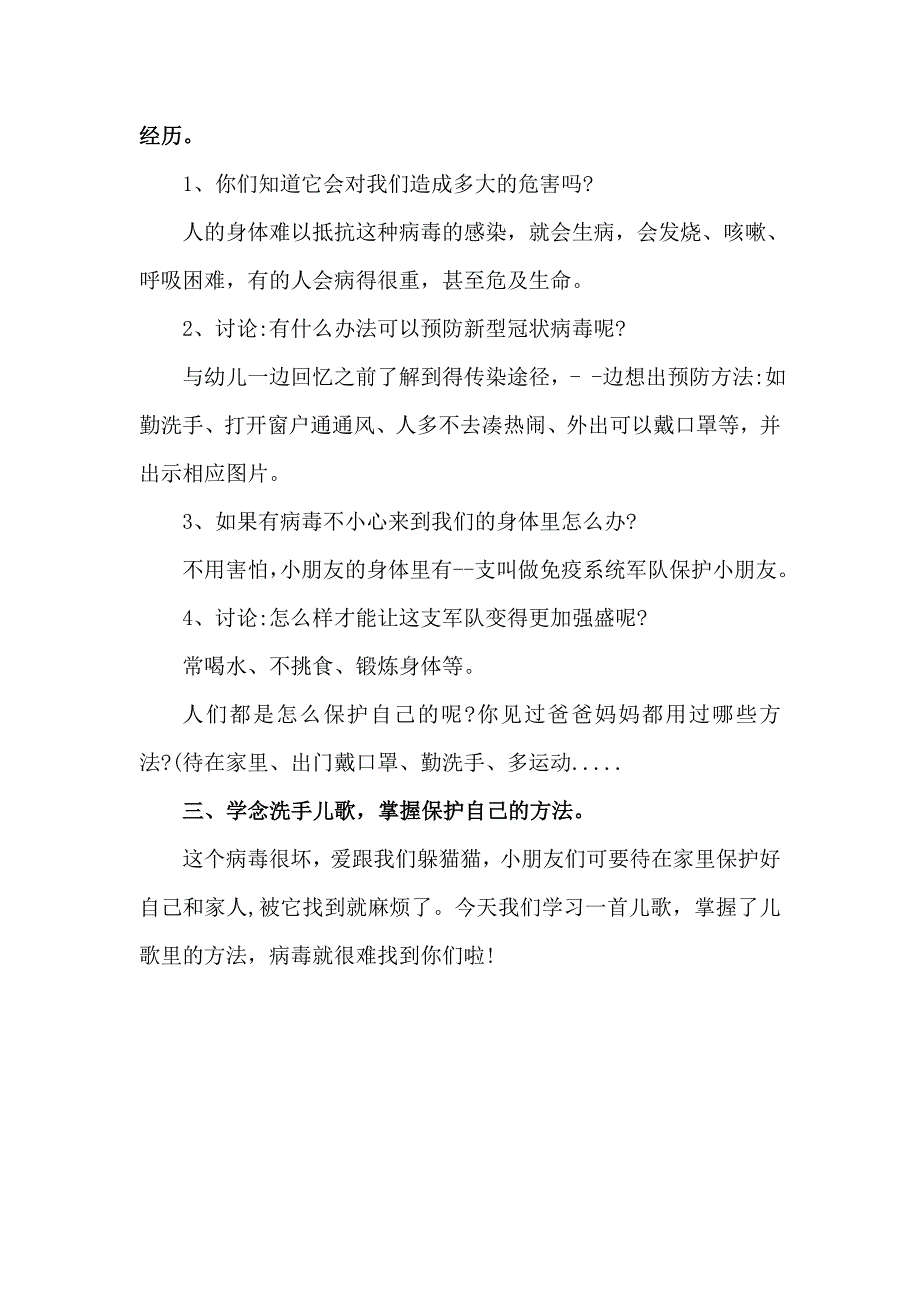 经历。

1、你们知道它会对我们造成多大的危害吗?

人的身体难以抵抗这种病毒的感染，就会生病，会发烧、咳嗽、呼吸困难，有的人会病得很重，甚至危及生命。

2、讨论:有什么办法可以预防新型冠状病毒呢?

与幼儿一边回忆之前了解到得传染途径，- -边想出预防方法:如勤洗手、打开窗户通通风、人多不去凑热闹、外出可以戴口罩等，并出示相应图片。

3、如果有病毒不小心来到我们的身体里怎么办?

不用害怕,小朋友的身体里有--支叫做免疫系统军队保护小朋友。

4、讨论:怎么样才能让这支军队变得更加强盛呢?

常喝水、不挑食、锻炼身体等。

人们都是怎么保护自己的呢?你见过爸爸妈妈都用过哪些方法?(待在家里、出门戴口罩、勤洗手、多运动.....

三、学念洗手儿歌，掌握保护自己的方法。

这个病毒很坏，爱跟我们躲猫猫，小朋友们可要待在家里保护好自己和家人,被它找到就麻烦了。今天我们学习一首儿歌，掌握了儿歌里的方法，病毒就很难找到你们啦!